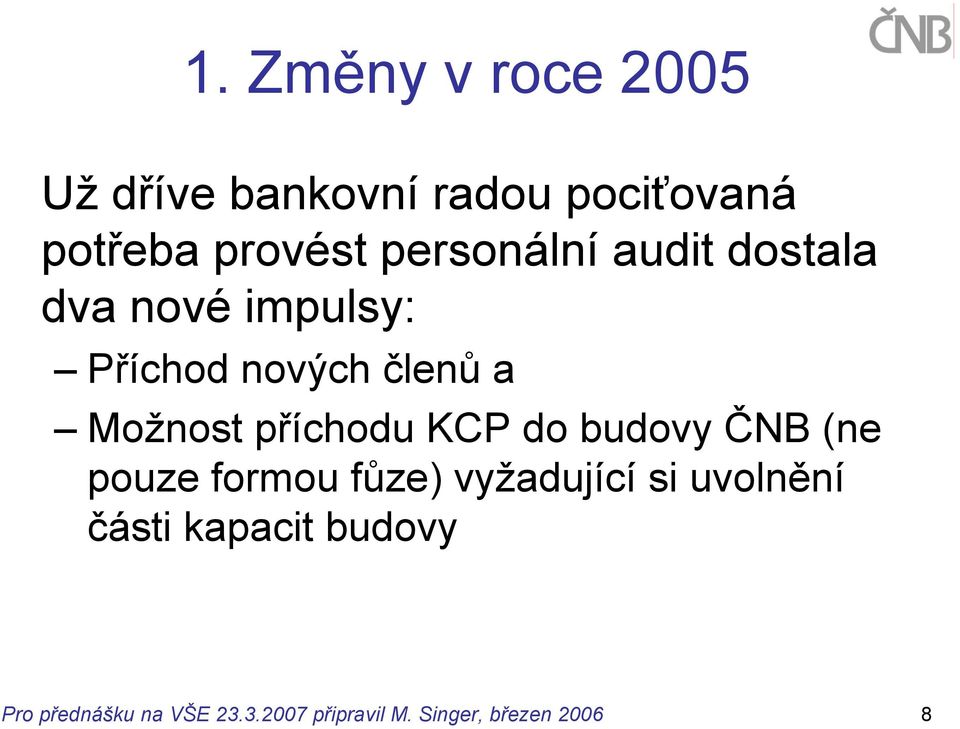 ČNB

1. Změny v roce 2005

Už dříve bankovní radou pociťovaná potřeba provést personální audit dostala dva nové impulsy:

– Příchod nových členů a

– Možnost příchodu KCP do budovy ČNB (ne pouze formou fůze) vyžadující si uvolnění části kapacit budovy

Pro přednášku na VŠE 23.3.2007 připravil M. Singer, březen 2006

8